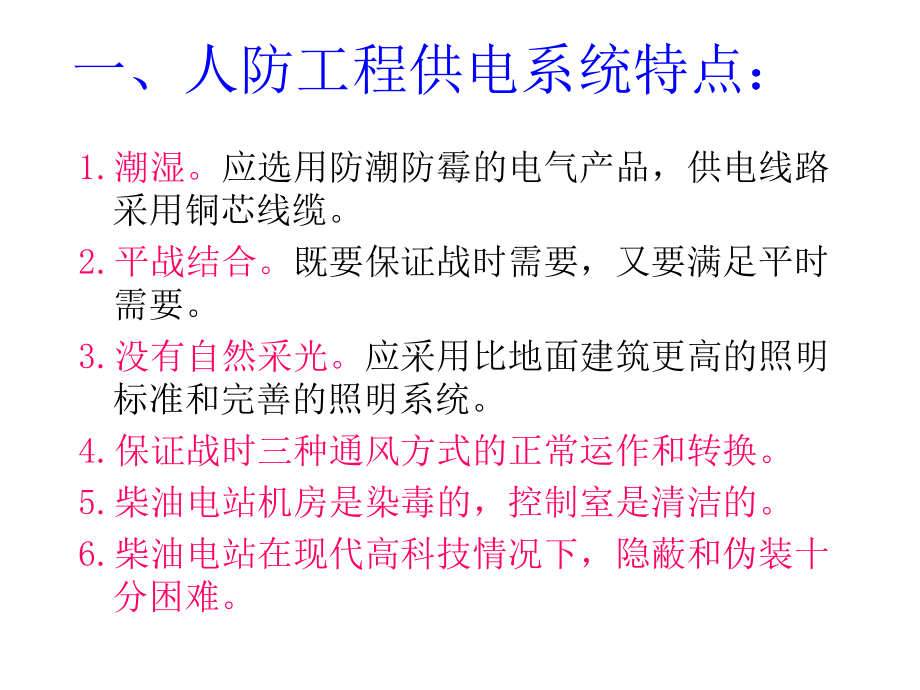 一、人防工程供电系统特点：

1. 潮湿。应选用防潮防霉的电气产品，供电线路采用铜芯线缆。

2. 平战结合。既要保证战时需要，又要满足平时需要。

3. 没有自然采光。应采用比地面建筑更高的照明标准和完善的照明系统。

4. 保证战时三种通风方式的正常运作和转换。

5. 柴油电站机房是染毒的，控制室是清洁的。

6. 柴油电站在现代高科技情况下，隐蔽和伪装十分困难。